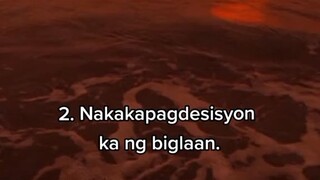 2. Nakakapagdesisyon ka ng biglaan.